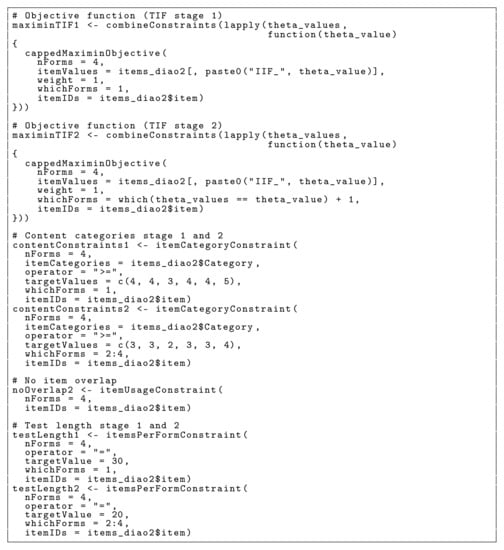 # Objective function (TIF stage 1)
maximinTIF1 <- combineConstraints(lapply(theta_values,
                                        function(theta_value)
{
  cappedMaximinObjective(
    nForms = 4,
    itemValues = items_diao2[, paste0("IIF_", theta_value)],
    weight = 1,
    whichForms = 1,
    itemIDs = items_diao2$item)
}))

# Objective function (TIF stage 2)
maximinTIF2 <- combineConstraints(lapply(theta_values,
                                        function(theta_value)
{
  cappedMaximinObjective(
    nForms = 4,
    itemValues = items_diao2[, paste0("IIF_", theta_value)],
    weight = 1,
    whichForms = which(theta_values == theta_value) + 1,
    itemIDs = items_diao2$item)
}))

# Content categories stage 1 and 2
contentConstraints1 <- itemCategoryConstraint(
  nForms = 4,
  itemCategories = items_diao2$Category,
  operator = ">=",
  targetValues = c(4, 4, 3, 4, 4, 5),
  whichForms = 1,
  itemIDs = items_diao2$item)
contentConstraints2 <- itemCategoryConstraint(
  nForms = 4,
  itemCategories = items_diao2$Category,
  operator = ">=",
  targetValues = c(3, 3, 2, 3, 3, 4),
  whichForms = 2:4,
  itemIDs = items_diao2$item)

# No item overlap
noOverlap2 <- itemUsageConstraint(
  nForms = 4,
  itemIDs = items_diao2$item)

# Test length stage 1 and 2
testLength1 <- itemsPerFormConstraint(
  nForms = 4,
  operator = "=",
  targetValue = 30,
  whichForms = 1,
  itemIDs = items_diao2$item)
testLength2 <- itemsPerFormConstraint(
  nForms = 4,
  operator = "=",
  targetValue = 20,
  whichForms = 2:4,
  itemIDs = items_diao2$item)